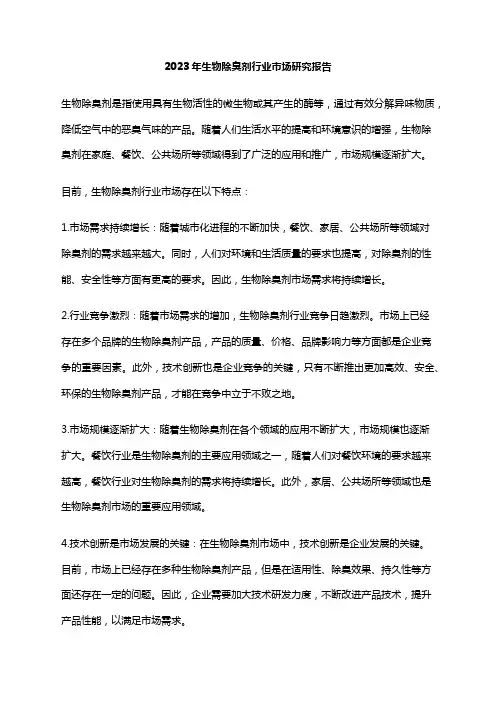 2023年生物除臭剂行业市场研究报告

生物除臭剂是指使用具有生物活性的微生物或其产生的酶等，通过有效分解异味物质，降低空气中的恶臭气味的产品。随着人们生活水平的提高和环境意识的增强，生物除臭剂在家庭、餐饮、公共场所等领域得到了广泛的应用和推广，市场规模逐渐扩大。

目前，生物除臭剂行业市场存在以下特点：

1.市场需求持续增长：随着城市化进程的不断加快，餐饮、家居、公共场所等领域对除臭剂的需求越来越大。同时，人们对环境和生活质量的要求也提高，对除臭剂的性能、安全性等方面有更高的要求。因此，生物除臭剂市场需求将持续增长。

2.行业竞争激烈：随着市场需求的增加，生物除臭剂行业竞争日趋激烈。市场上已经存在多个品牌的生物除臭剂产品，产品的质量、价格、品牌影响力等方面都是企业竞争的重要因素。此外，技术创新也是企业竞争的关键，只有不断推出更加高效、安全、环保的生物除臭剂产品，才能在竞争中立于不败之地。

3.市场规模逐渐扩大：随着生物除臭剂在各个领域的应用不断扩大，市场规模也逐渐扩大。餐饮行业是生物除臭剂的主要应用领域之一，随着人们对餐饮环境的要求越来越高，餐饮行业对生物除臭剂的需求将持续增长。此外，家居、公共场所等领域也是生物除臭剂市场的重要应用领域。

4.技术创新是市场发展的关键：在生物除臭剂市场中，技术创新是企业发展的关键。目前，市场上已经存在多种生物除臭剂产品，但是在适用性、除臭效果、持久性等方面还存在一定的问题。因此，企业需要加大技术研发力度，不断改进产品技术，提升产品性能，以满足市场需求。